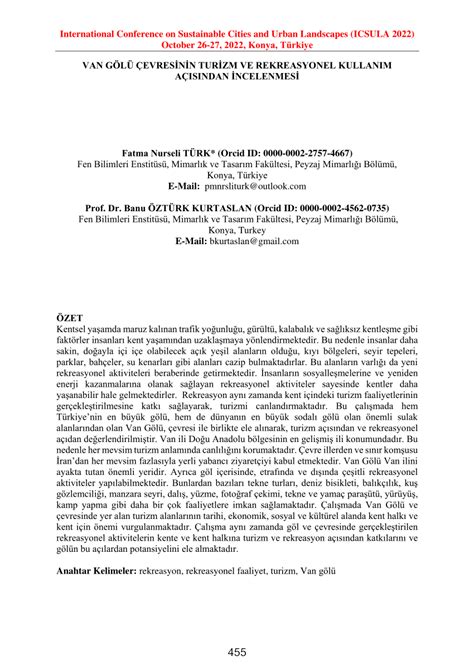 International Conference on Sustainable Cities and Urban Landscapes (ICSULA 2022)
October 26-27, 2022, Konya, Türkiye

VAN GÖLÜ ÇEVRESİNİN TURİZM VE REKREASYONEL KULLANIM AÇISINDAN İNCELENMESİ

Fatma Nurseli TÜRK* (Orcid ID: 0000-0002-2757-4667)
Fen Bilimleri Enstitüsü, Mimarlık ve Tasarım Fakültesi, Peyzaj Mimarlığı Bölümü, Konya, Türkiye
E-Mail: pmnrsliturk@outlook.com

Prof. Dr. Banu ÖZTÜRK KURTASLAN (Orcid ID: 0000-0002-4562-0735)
Fen Bilimleri Enstitüsü, Mimarlık ve Tasarım Fakültesi, Peyzaj Mimarlığı Bölümü, Konya, Turkey
E-Mail: bkurtaslan@gmail.com

ÖZET
Kentsel yaşamda maruz kalınan trafik yoğunluğu, gürültü, kalabalık ve sağlıksız kentleşme gibi faktörler insanları kent yaşamından uzaklaşmaya yönlendirmektedir. Bu nedenle insanlar daha sakin, doğayla içi içe olabilecek açık yeşil alanların olduğu, kıyı bölgeleri, seyir tepeleri, parklar, bahçeler, su kenarları gibi alanları cazip bulmaktadırlar. Bu alanların varlığı da yeni rekreasyonel aktiviteleri beraberinde getirmektedir. İnsanların sosyalleşmelerine ve yeniden enerji kazanmalarına olanak sağlayan rekreasyonel aktiviteler sayesinde kentler daha yaşanabilir hale gelmektedirler. Rekreasyon aynı zamanda kent içindeki turizm faaliyetlerinin gerçekleştirilmesine katkı sağlayarak, turizmi canlandırmaktadır. Bu çalışmada hem Türkiye'nin en büyük gölü, hem de dünyanın en büyük sodalı gölü olan önemli sulak alanlarından olan Van Gölü, çevresi ile birlikte ele alınarak, turizm açısından ve rekreasyonel açıdan değerlendirilmiştir. Van ili Doğu Anadolu bölgesinin en gelişmiş ili konumundadır. Bu nedenle her mevsim turizm anlamında canlılığını korumaktadır. Çevre illerden ve sınır komşusu İran'dan her mevsim fazlasıyla yerli yabancı ziyaretçiyi kabul etmektedir. Van Gölü Van ilini ayakta tutan önemli yeridir. Ayrıca göl içerisinde, etrafında ve dışında çeşitli rekreasyonel aktiviteler yapılabilmektedir. Bunlardan bazıları tekne turları, deniz bisikleti, balıkçılık, kuş gözlemciliği, manzara seyri, dalış, yüzme, fotoğraf çekimi, tekne ve yamaç paraşütü, yürüyüş, kamp yapma gibi daha bir çok faaliyetlere imkan sağlamaktadır. Çalışmada Van Gölü ve çevresinde yer alan turizm alanlarının tarihi, ekonomik, sosyal ve kültürel alanda kent halkı ve kent için önemi vurgulanmaktadır. Çalışma aynı zamanda göl ve çevresinde gerçekleştirilen rekreasyonel aktivitelerin kente ve kent halkına turizm ve rekreasyon açısından katkılarını ve gölün bu açılardan potansiyelini ele almaktadır.

Anahtar Kelimeler: rekreasyon, rekreasyonel faaliyet, turizm, Van gölü

455